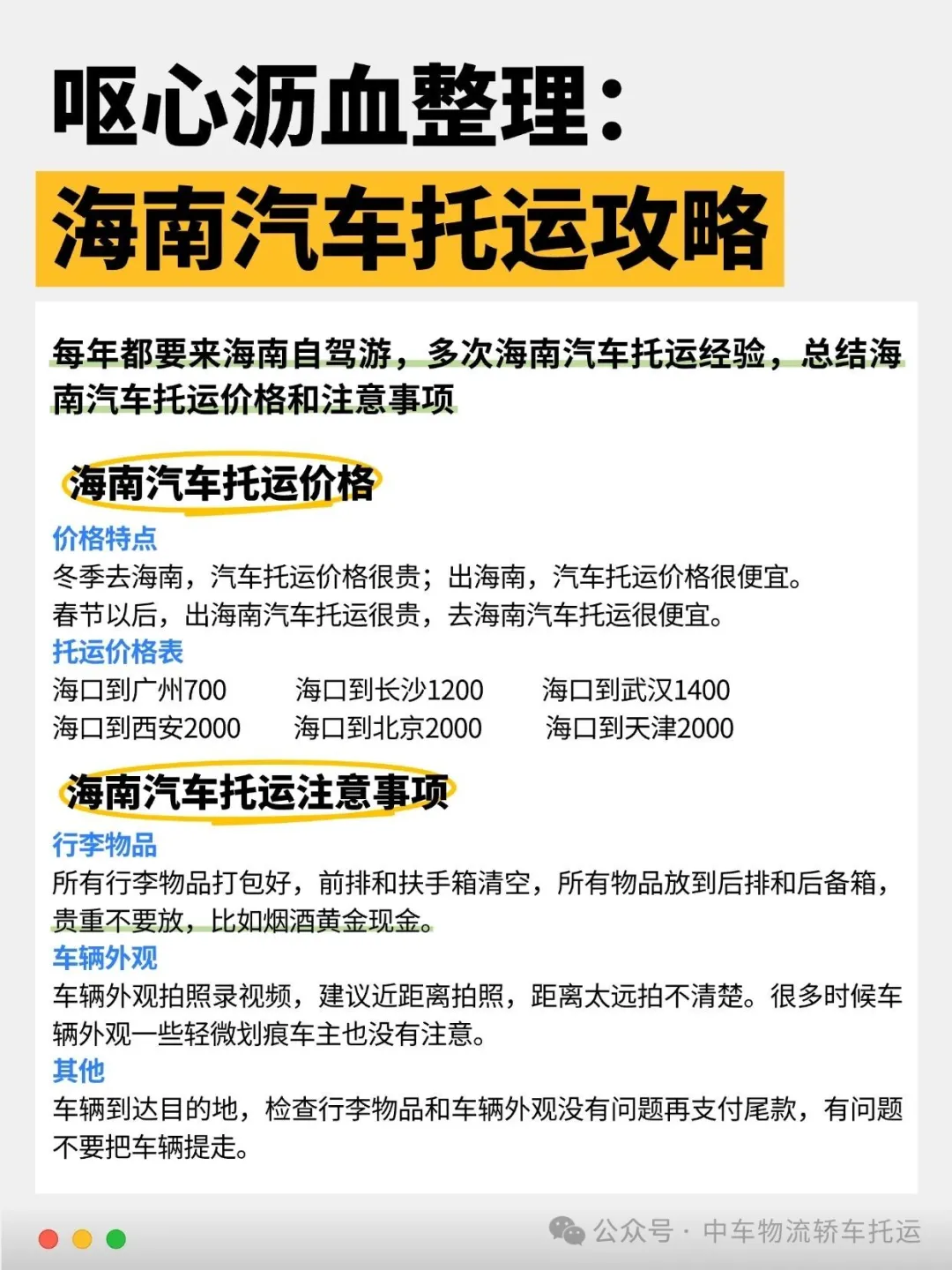 呕心沥血整理：
海南汽车托运攻略

每年都要来海南自驾游，多次海南汽车托运经验，总结海南汽车托运价格和注意事项

海南汽车托运价格

价格特点
冬季去海南，汽车托运价格很贵；出海南，汽车托运价格很便宜。
春节以后，出海南汽车托运很贵，去海南汽车托运很便宜。
托运价格表
海口到广州700　海口到长沙1200　海口到武汉1400
海口到西安2000　海口到北京2000　海口到天津2000

海南汽车托运注意事项

行李物品
所有行李物品打包好，前排和扶手箱清空，所有物品放到后排和后备箱，贵重不要放，比如烟酒黄金现金。
车辆外观
车辆外观拍照录视频，建议近距离拍照，距离太远拍不清楚。很多时候车辆外观一些轻微划痕车主也没有注意。
其他
车辆到达目的地，检查行李物品和车辆外观没有问题再支付尾款，有问题不要把车辆提走。

公众号 · 中车物流轿车托运